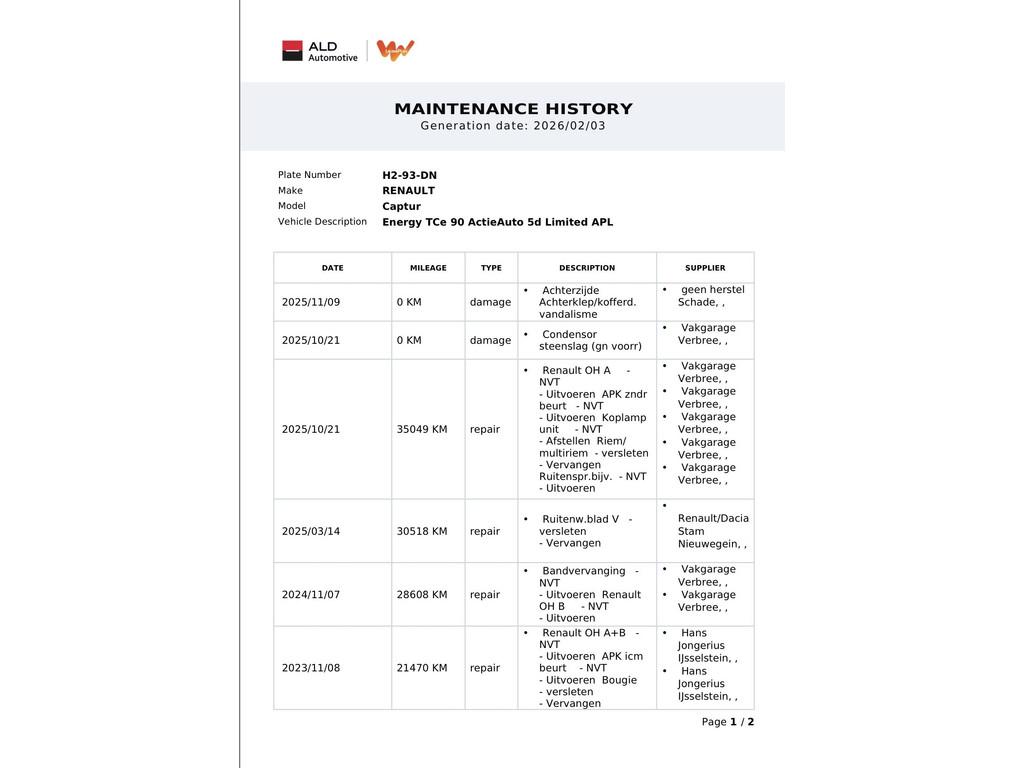 ALD Automotive

MAINTENANCE HISTORY
Generation date: 2026/02/03

Plate Number H2-93-DN
Make RENAULT
Model Captur
Vehicle Description Energy TCe 90 ActieAuto 5d Limited APL

| DATE | MILEAGE | TYPE | DESCRIPTION | SUPPLIER |
|---|---|---|---|---|
| 2025/11/09 | 0 KM | damage | • Achterzijde Achterklep/kofferd. vandalisme | • geen herstel Schade, , |
| 2025/10/21 | 0 KM | damage | • Condensor steenslag (gn voorr) | • Vakgarage Verbree, , |
| 2025/10/21 | 35049 KM | repair | • Renault OH A - NVT - Uitvoeren APK zndr beurt - NVT - Uitvoeren Koplamp unit - NVT - Afstellen Riem/ multiriem - versleten - Vervangen Ruitenspr.bijv. - NVT - Uitvoeren | • Vakgarage Verbree, , • Vakgarage Verbree, , • Vakgarage Verbree, , • Vakgarage Verbree, , • Vakgarage Verbree, , |
| 2025/03/14 | 30518 KM | repair | • Ruitenw.blad V - versleten - Vervangen | • Renault/Dacia Stam Nieuwegein, , |
| 2024/11/07 | 28608 KM | repair | • Bandvervanging - NVT - Uitvoeren Renault OH B - NVT - Uitvoeren | • Vakgarage Verbree, , • Vakgarage Verbree, , |
| 2023/11/08 | 21470 KM | repair | • Renault OH A+B - NVT - Uitvoeren APK icm beurt - NVT - Uitvoeren Bougie - versleten - Vervangen | • Hans Jongerius IJsselstein, , • Hans Jongerius IJsselstein, , |

Page 1 / 2